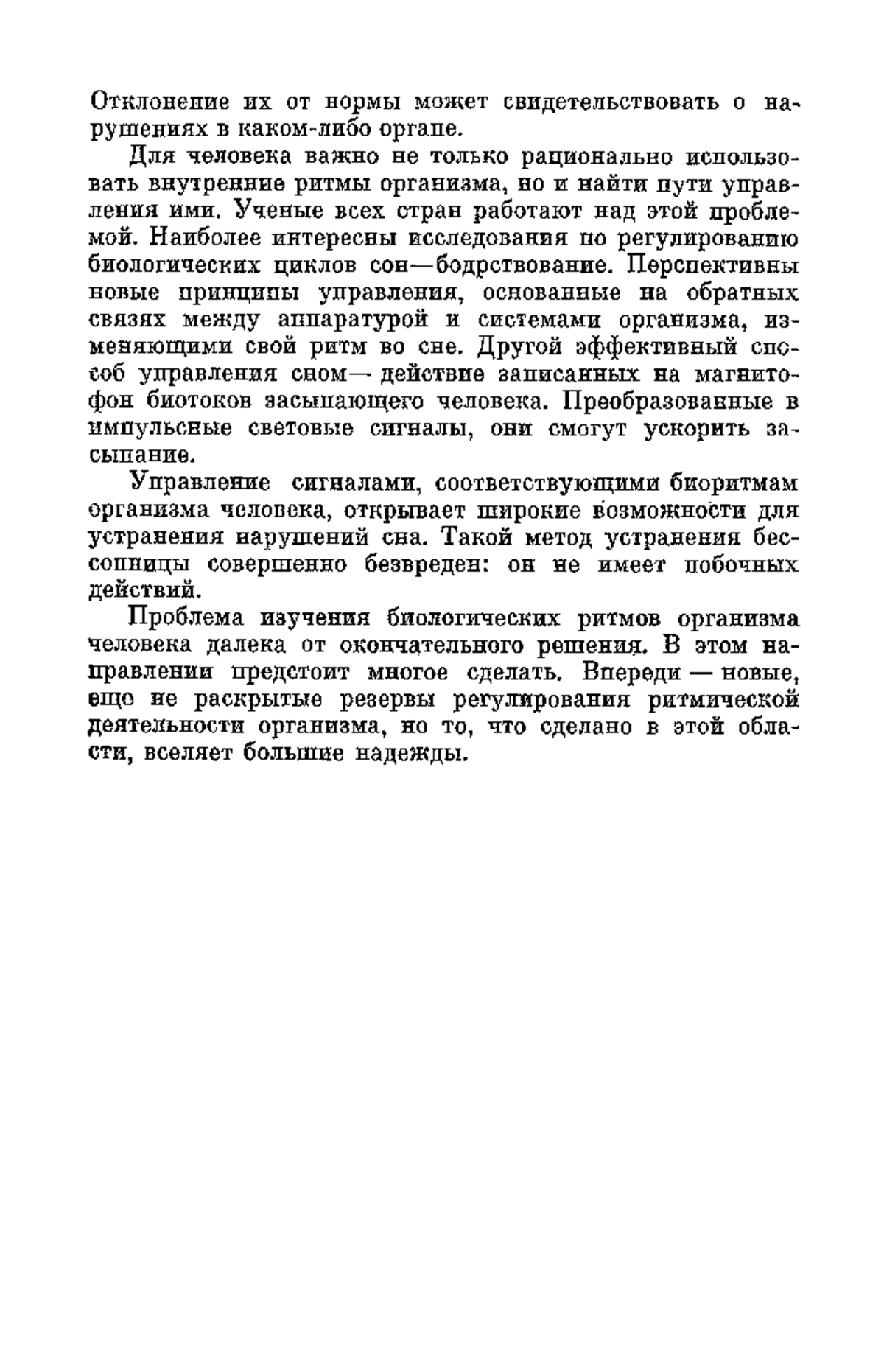 Отклонение их от нормы может свидетельствовать о нарушениях в каком-либо органе.

Для человека важно не только рационально использовать внутренние ритмы организма, но и найти пути управления ими. Ученые всех стран работают над этой проблемой. Наиболее интересны исследования по регулированию биологических циклов сон—бодрствование. Перспективны новые принципы управления, основанные на обратных связях между аппаратурой и системами организма, изменяющими свой ритм во сне. Другой эффективный способ управления сном— действие записанных на магнитофон биотоков засыпающего человека. Преобразованные в импульсные световые сигналы, они смогут ускорить засыпание.

Управление сигналами, соответствующими биоритмам организма человека, открывает широкие возможности для устранения нарушений сна. Такой метод устранения бессонницы совершенно безвреден: он не имеет побочных действий.

Проблема изучения биологических ритмов организма человека далека от окончательного решения. В этом направлении предстоит многое сделать. Впереди — новые, еще не раскрытые резервы регулирования ритмической деятельности организма, но то, что сделано в этой области, вселяет большие надежды.